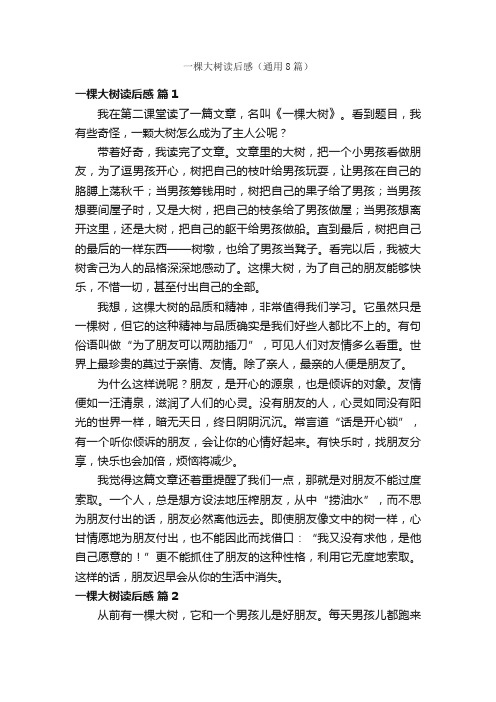 一棵大树读后感（通用8篇）

一棵大树读后感 篇1

我在第二课堂读了一篇文章，名叫《一棵大树》。看到题目，我有些奇怪，一颗大树怎么成为了主人公呢？

带着好奇，我读完了文章。文章里的大树，把一个小男孩看做朋友，为了逗男孩开心，树把自己的枝叶给男孩玩耍，让男孩在自己的胳膊上荡秋千；当男孩筹钱用时，树把自己的果子给了男孩；当男孩想要间屋子时，又是大树，把自己的枝条给了男孩做屋；当男孩想离开这里，还是大树，把自己的躯干给男孩做船。直到最后，树把自己的最后的一样东西——树墩，也给了男孩当凳子。看完以后，我被大树舍己为人的品格深深地感动了。这棵大树，为了自己的朋友能够快乐，不惜一切，甚至付出自己的全部。

我想，这棵大树的品质和精神，非常值得我们学习。它虽然只是一棵树，但它的这种精神与品质确实是我们好些人都比不上的。有句俗语叫做“为了朋友可以两肋插刀”，可见人们对友情多么看重。世界上最珍贵的莫过于亲情、友情。除了亲人，最亲的人便是朋友了。

为什么这样说呢？朋友，是开心的源泉，也是倾诉的对象。友情便如一汪清泉，滋润了人们的心灵。没有朋友的人，心灵如同没有阳光的世界一样，暗无天日，终日阴阴沉沉。常言道“话是开心锁”，有一个听你倾诉的朋友，会让你的心情好起来。有快乐时，找朋友分享，快乐也会加倍，烦恼将减少。

我觉得这篇文章还着重提醒了我们一点，那就是对朋友不能过度索取。一个人，总是想方设法地压榨朋友，从中“捞油水”，而不思为朋友付出的话，朋友必然离他远去。即使朋友像文中的树一样，心甘情愿地为朋友付出，也不能因此而找借口：“我又没有求他，是他自己愿意的！”更不能抓住了朋友的这种性格，利用它无度地索取。这样的话，朋友迟早会从你的生活中消失。

一棵大树读后感 篇2

从前有一棵大树，它和一个男孩儿是好朋友。每天男孩儿都跑来